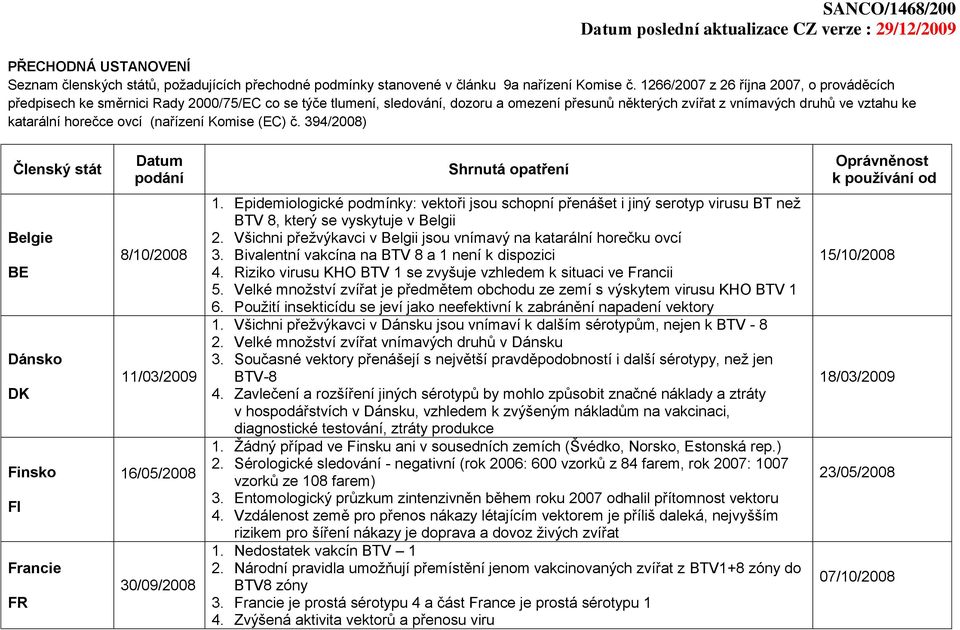 SANCO/1468/200
Datum poslední aktualizace CZ verze : 29/12/2009

PŘECHODNÁ USTANOVENÍ
Seznam členských států, požadujících přechodné podmínky stanovené v článku 9a nařízení Komise č. 1266/2007 z 26 října 2007, o prováděcích předpisech ke směrnici Rady 2000/75/EC co se týče tlumení, sledování, dozoru a omezení přesunů některých zvířat z vnímavých druhů ve vztahu ke katarální horečce ovcí (nařízení Komise (EC) č. 394/2008)

| Členský stát | Datum podání | Shrnutá opatření | Oprávněnost k používání od |
|---|---|---|---|
| Belgie BE | 8/10/2008 | 1. Epidemiologické podmínky: vektoři jsou schopní přenášet i jiný serotyp virusu BT než BTV 8, který se vyskytuje v Belgii 2. Všichni přežvýkavci v Belgii jsou vnímavý na katarální horečku ovcí 3. Bivalentní vakcína na BTV 8 a 1 není k dispozici 4. Riziko virusu KHO BTV 1 se zvyšuje vzhledem k situaci ve Francii 5. Velké množství zvířat je předmětem obchodu ze zemí s výskytem virusu KHO BTV 1 6. Použití insekticídu se jeví jako neefektivní k zabránění napadení vektory | 15/10/2008 |
| Dánsko DK | 11/03/2009 | 1. Všichni přežvýkavci v Dánsku jsou vnímaví k dalším sérotypům, nejen k BTV - 8 2. Velké množství zvířat vnímavých druhů v Dánsku 3. Současné vektory přenášejí s největší pravděpodobností i další sérotypy, než jen BTV-8 4. Zavlečení a rozšíření jiných sérotypů by mohlo způsobit značné náklady a ztráty v hospodářstvích v Dánsku, vzhledem k zvýšeným nákladům na vakcinaci, diagnostické testování, ztráty produkce | 18/03/2009 |
| Finsko FI | 16/05/2008 | 1. Žádný případ ve Finsku ani v sousedních zemích (Švédko, Norsko, Estonská rep.) 2. Sérologické sledování - negativní (rok 2006: 600 vzorků z 84 farem, rok 2007: 1007 vzorků ze 108 farem) 3. Entomologický průzkum zintenzivněn během roku 2007 odhalil přítomnost vektoru 4. Vzdálenost země pro přenos nákazy létajícím vektorem je příliš daleká, nejvyšším rizikem pro šíření nákazy je doprava a dovoz živých zvířat | 23/05/2008 |
| Francie FR | 30/09/2008 | 1. Nedostatek vakcín BTV – 1 2. Národní pravidla umožňují přemístění jenom vakcinovaných zvířat z BTV1+8 zóny do BTV8 zóny 3. Francie je prostá sérotypu 4 a část France je prostá sérotypu 1 4. Zvýšená aktivita vektorů a přenosu viru | 07/10/2008 |